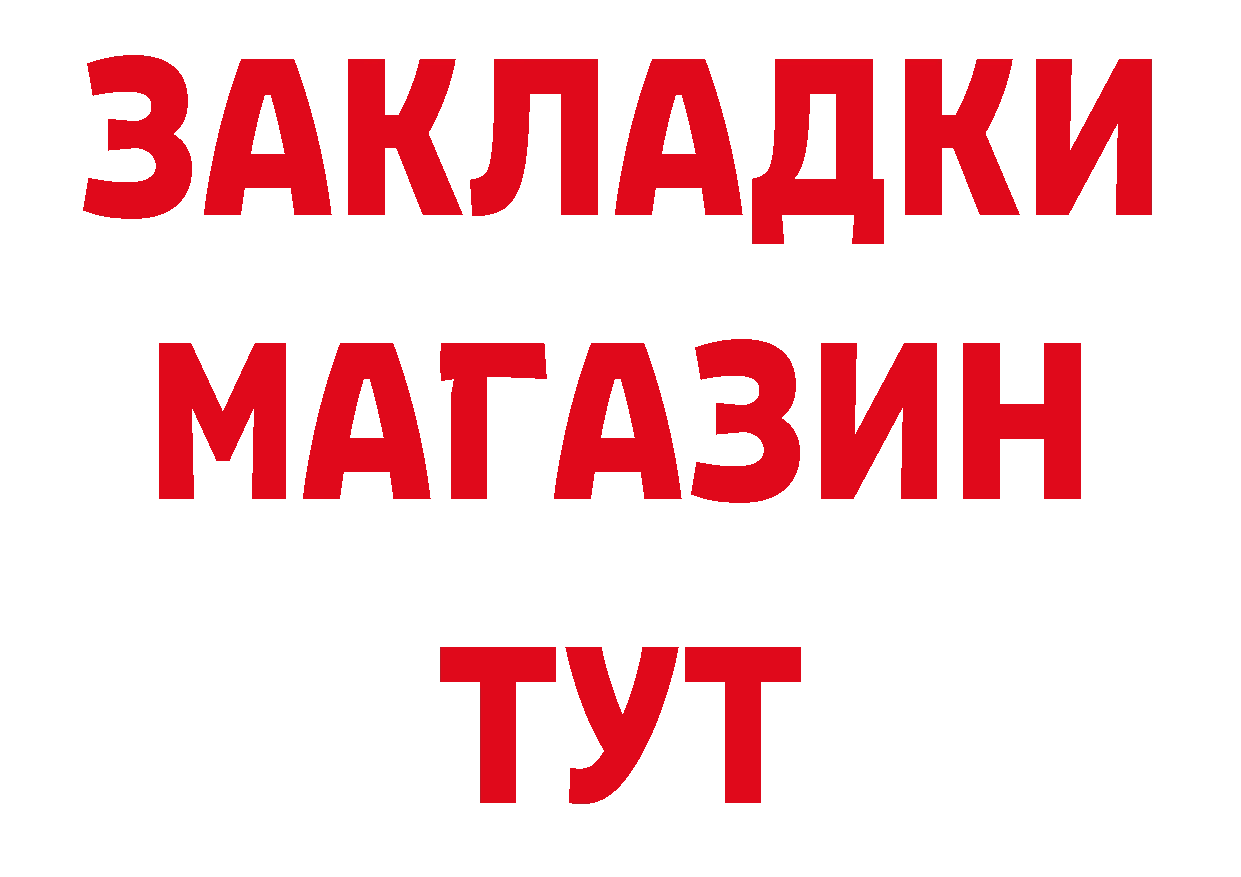 ЗАКЛАДКИ
МАГАЗИН
ТУТ